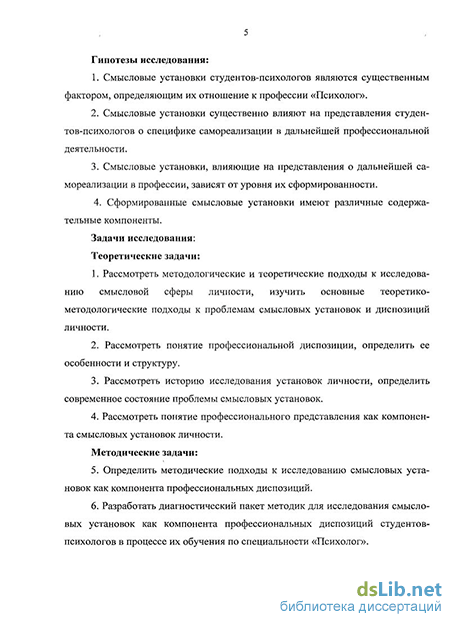 5

Гипотезы исследования:

1. Смысловые установки студентов-психологов являются существенным фактором, определяющим их отношение к профессии «Психолог».

2. Смысловые установки существенно влияют на представления студентов-психологов о специфике самореализации в дальнейшей профессиональной деятельности.

3. Смысловые установки, влияющие на представления о дальнейшей самореализации в профессии, зависят от уровня их сформированности.

4. Сформированные смысловые установки имеют различные содержательные компоненты.

Задачи исследования:

Теоретические задачи:

1. Рассмотреть методологические и теоретические подходы к исследованию смысловой сферы личности, изучить основные теоретико-методологические подходы к проблемам смысловых установок и диспозиций личности.

2. Рассмотреть понятие профессиональной диспозиции, определить ее особенности и структуру.

3. Рассмотреть историю исследования установок личности, определить современное состояние проблемы смысловых установок.

4. Рассмотреть понятие профессионального представления как компонента смысловых установок личности.

Методические задачи:

5. Определить методические подходы к исследованию смысловых установок как компонента профессиональных диспозиций.

6. Разработать диагностический пакет методик для исследования смысловых установок как компонента профессиональных диспозиций студентов-психологов в процессе их обучения по специальности «Психолог».

dsLib.net
библиотека диссертаций